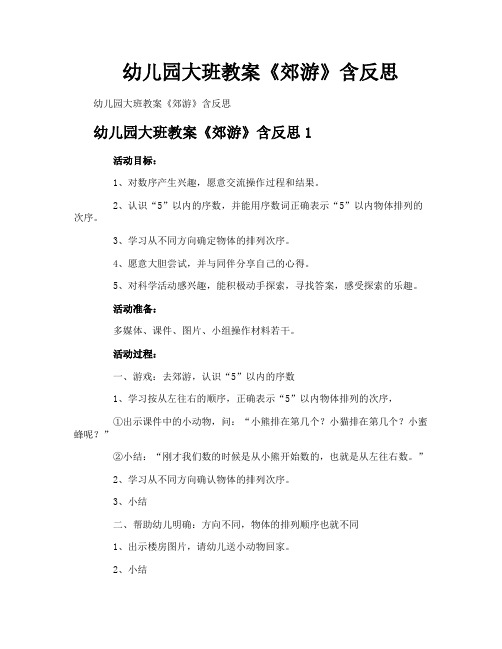 幼儿园大班教案《郊游》含反思

幼儿园大班教案《郊游》含反思

幼儿园大班教案《郊游》含反思 1

活动目标：

1、对数序产生兴趣，愿意交流操作过程和结果。

2、认识“5”以内的序数，并能用序数词正确表示“5”以内物体排列的次序。

3、学习从不同方向确定物体的排列次序。

4、愿意大胆尝试，并与同伴分享自己的心得。

5、对科学活动感兴趣，能积极动手探索，寻找答案，感受探索的乐趣。

活动准备：

多媒体、课件、图片、小组操作材料若干。

活动过程：

一、游戏：去郊游，认识“5”以内的序数

1、学习按从左往右的顺序，正确表示“5”以内物体排列的次序，

①出示课件中的小动物，问：“小熊排在第几个？小猫排在第几个？小蜜蜂呢？”

②小结：“刚才我们数的时候是从小熊开始数的，也就是从左往右数。”

2、学习从不同方向确认物体的排列次序。

3、小结

二、帮助幼儿明确：方向不同，物体的排列顺序也就不同

1、出示楼房图片，请幼儿送小动物回家。

2、小结